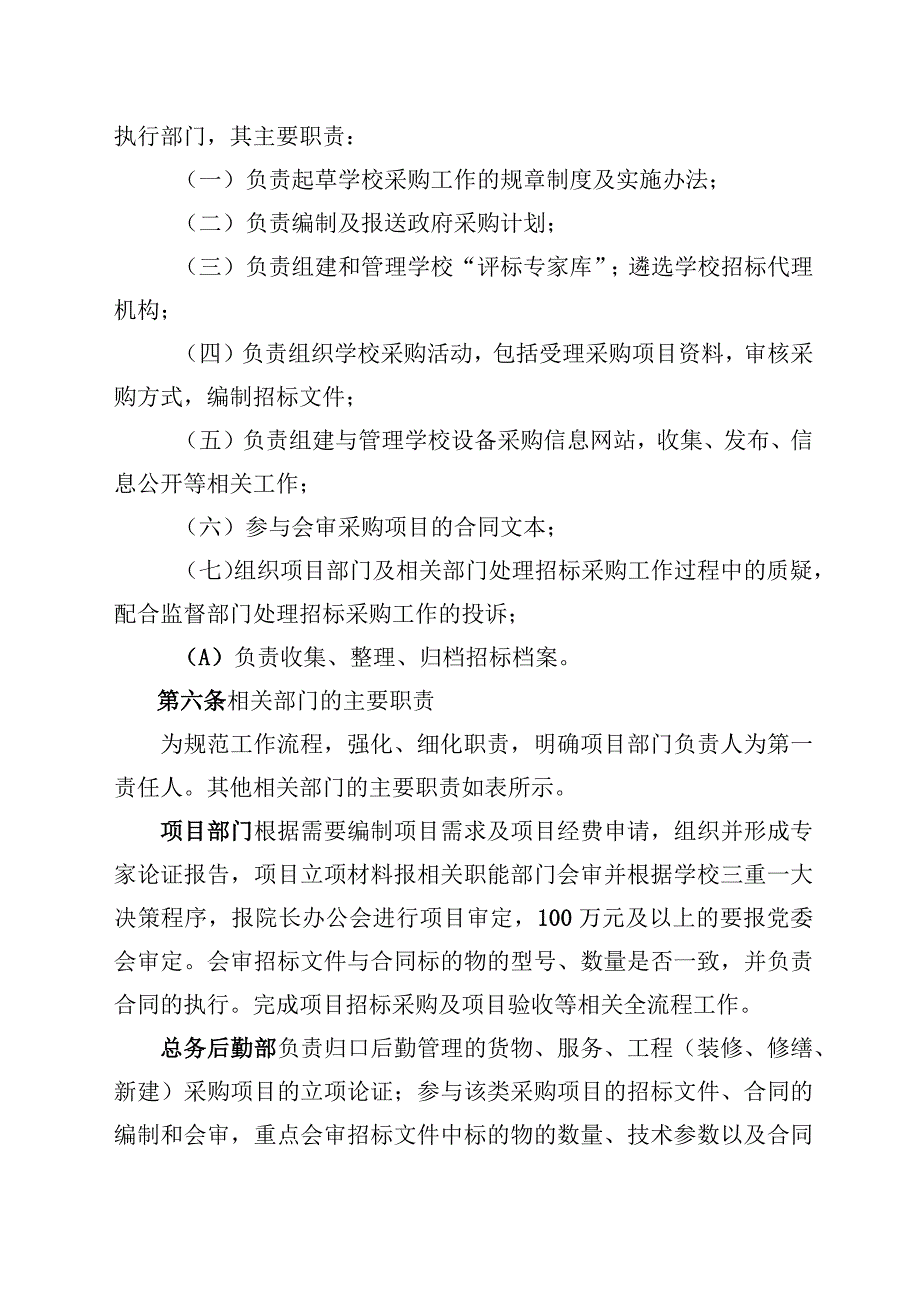 执行部门，其主要职责：

（一）负责起草学校采购工作的规章制度及实施办法；

（二）负责编制及报送政府采购计划；

（三）负责组建和管理学校“评标专家库”；遴选学校招标代理机构；

（四）负责组织学校采购活动，包括受理采购项目资料，审核采购方式，编制招标文件；

（五）负责组建与管理学校设备采购信息网站，收集、发布、信息公开等相关工作；

（六）参与会审采购项目的合同文本；

（七）组织项目部门及相关部门处理招标采购工作过程中的质疑，配合监督部门处理招标采购工作的投诉；

（A）负责收集、整理、归档招标档案。

第六条相关部门的主要职责

为规范工作流程，强化、细化职责，明确项目部门负责人为第一责任人。其他相关部门的主要职责如表所示。

项目部门根据需要编制项目需求及项目经费申请，组织并形成专家论证报告，项目立项材料报相关职能部门会审并根据学校三重一大决策程序，报院长办公会进行项目审定，100万元及以上的要报党委会审定。会审招标文件与合同标的物的型号、数量是否一致，并负责合同的执行。完成项目招标采购及项目验收等相关全流程工作。

总务后勤部负责归口后勤管理的货物、服务、工程（装修、修缮、新建）采购项目的立项论证；参与该类采购项目的招标文件、合同的编制和会审，重点会审招标文件中标的物的数量、技术参数以及合同